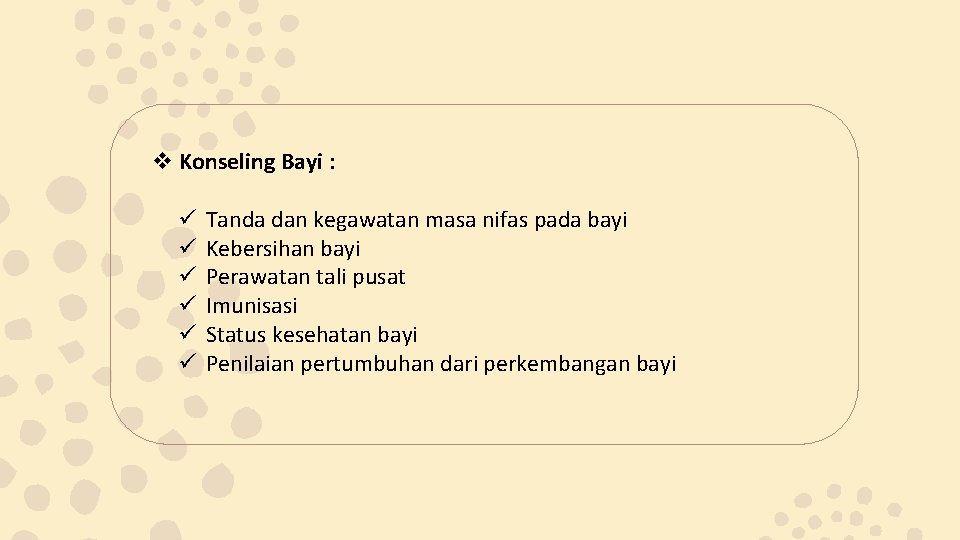 ❖ Konseling Bayi :

✓ Tanda dan kegawatan masa nifas pada bayi
✓ Kebersihan bayi
✓ Perawatan tali pusat
✓ Imunisasi
✓ Status kesehatan bayi
✓ Penilaian pertumbuhan dari perkembangan bayi